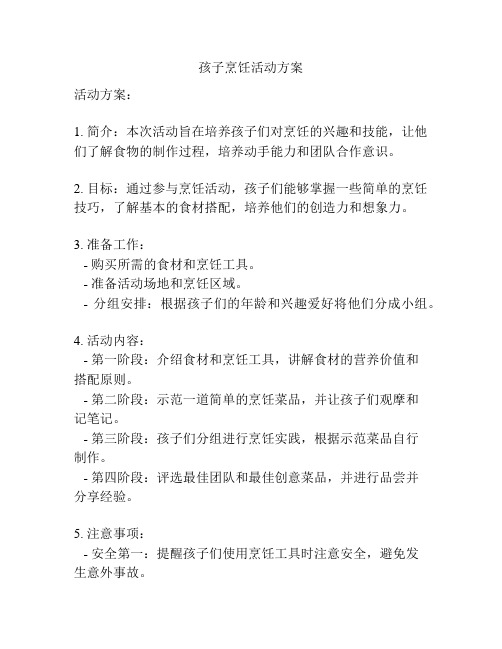 孩子烹饪活动方案

活动方案：

1. 简介：本次活动旨在培养孩子们对烹饪的兴趣和技能，让他们了解食物的制作过程，培养动手能力和团队合作意识。

2. 目标：通过参与烹饪活动，孩子们能够掌握一些简单的烹饪技巧，了解基本的食材搭配，培养他们的创造力和想象力。

3. 准备工作：
- 购买所需的食材和烹饪工具。
- 准备活动场地和烹饪区域。
- 分组安排：根据孩子们的年龄和兴趣爱好将他们分成小组。

4. 活动内容：
- 第一阶段：介绍食材和烹饪工具，讲解食材的营养价值和搭配原则。
- 第二阶段：示范一道简单的烹饪菜品，并让孩子们观摩和记笔记。
- 第三阶段：孩子们分组进行烹饪实践，根据示范菜品自行制作。
- 第四阶段：评选最佳团队和最佳创意菜品，并进行品尝并分享经验。

5. 注意事项：
- 安全第一：提醒孩子们使用烹饪工具时注意安全，避免发生意外事故。